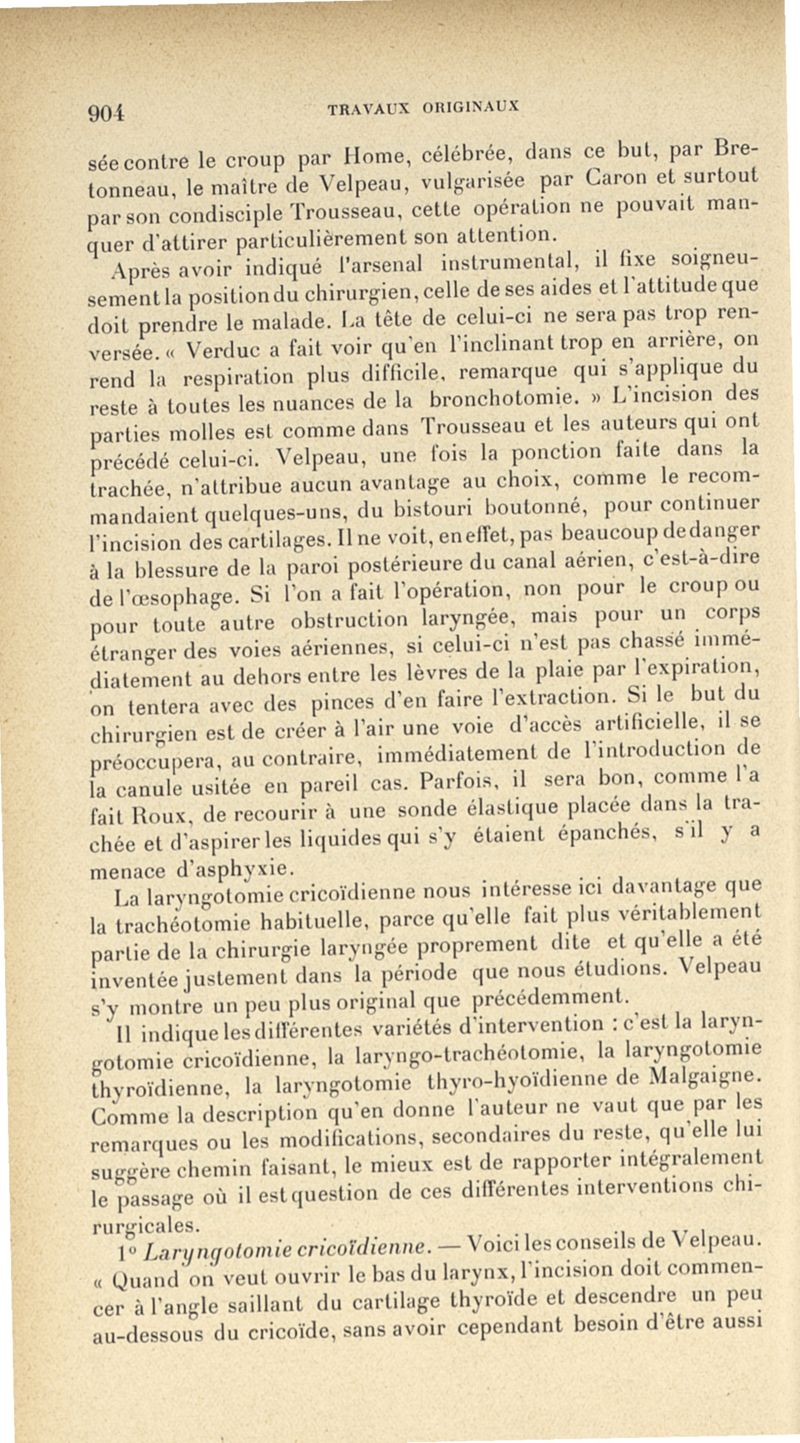 904 TRAVAUX ORIGINAUX

sée contre le croup par Home, célébrée, dans ce but, par Bretonneau, le maître de Velpeau, vulgarisée par Caron et surtout par son condisciple Trousseau, cette opération ne pouvait manquer d'attirer particulièrement son attention.

Après avoir indiqué l'arsenal instrumental, il fixe soigneusement la position du chirurgien, celle de ses aides et l'attitude que doit prendre le malade. La tête de celui-ci ne sera pas trop renversée. « Verduc a fait voir qu'en l'inclinant trop en arrière, on rend la respiration plus difficile, remarque qui s'applique du reste à toutes les nuances de la bronchotomie. » L'incision des parties molles est comme dans Trousseau et les auteurs qui ont précédé celui-ci. Velpeau, une fois la ponction faite dans la trachée, n'attribue aucun avantage au choix, comme le recommandaient quelques-uns, du bistouri boutonné, pour continuer l'incision des cartilages. Il ne voit, en effet, pas beaucoup de danger à la blessure de la paroi postérieure du canal aérien, c'est-à-dire de l'œsophage. Si l'on a fait l'opération, non pour le croup ou pour toute autre obstruction laryngée, mais pour un corps étranger des voies aériennes, si celui-ci n'est pas chassé immédiatement au dehors entre les lèvres de la plaie par l'expiration, on tentera avec des pinces d'en faire l'extraction. Si le but du chirurgien est de créer à l'air une voie d'accès artificielle, il se préoccupera, au contraire, immédiatement de l'introduction de la canule usitée en pareil cas. Parfois, il sera bon, comme l'a fait Roux, de recourir à une sonde élastique placée dans la trachée et d'aspirer les liquides qui s'y étaient épanchés, s'il y a menace d'asphyxie.

La laryngotomie cricoïdienne nous intéresse ici davantage que la trachéotomie habituelle, parce qu'elle fait plus véritablement partie de la chirurgie laryngée proprement dite et qu'elle a été inventée justement dans la période que nous étudions. Velpeau s'y montre un peu plus original que précédemment.

Il indique les différentes variétés d'intervention : c'est la laryngotomie cricoïdienne, la laryngo-trachéotomie, la laryngotomie thyroïdienne, la laryngotomie thyro-hyoïdienne de Malgaigne. Comme la description qu'en donne l'auteur ne vaut que par les remarques ou les modifications, secondaires du reste, qu'elle lui suggère chemin faisant, le mieux est de rapporter intégralement le passage où il est question de ces différentes interventions chirurgicales.

1° Laryngotomie cricoïdienne. — Voici les conseils de Velpeau. « Quand on veut ouvrir le bas du larynx, l'incision doit commencer à l'angle saillant du cartilage thyroïde et descendre un peu au-dessous du cricoïde, sans avoir cependant besoin d'être aussi